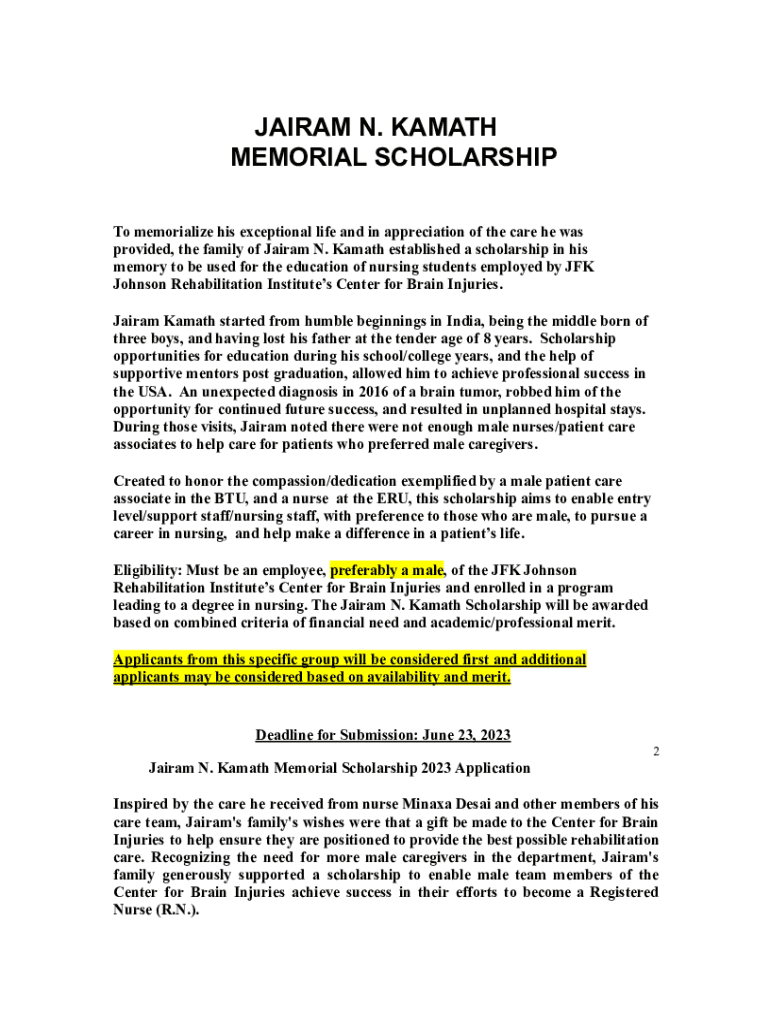 JAIRAM N. KAMATH
MEMORIAL SCHOLARSHIP

To memorialize his exceptional life and in appreciation of the care he was provided, the family of Jairam N. Kamath established a scholarship in his memory to be used for the education of nursing students employed by JFK Johnson Rehabilitation Institute's Center for Brain Injuries.

Jairam Kamath started from humble beginnings in India, being the middle born of three boys, and having lost his father at the tender age of 8 years. Scholarship opportunities for education during his school/college years, and the help of supportive mentors post graduation, allowed him to achieve professional success in the USA. An unexpected diagnosis in 2016 of a brain tumor, robbed him of the opportunity for continued future success, and resulted in unplanned hospital stays. During those visits, Jairam noted there were not enough male nurses/patient care associates to help care for patients who preferred male caregivers.

Created to honor the compassion/dedication exemplified by a male patient care associate in the BTU, and a nurse at the ERU, this scholarship aims to enable entry level/support staff/nursing staff, with preference to those who are male, to pursue a career in nursing, and help make a difference in a patient's life.

Eligibility: Must be an employee, preferably a male, of the JFK Johnson Rehabilitation Institute's Center for Brain Injuries and enrolled in a program leading to a degree in nursing. The Jairam N. Kamath Scholarship will be awarded based on combined criteria of financial need and academic/professional merit.

Applicants from this specific group will be considered first and additional applicants may be considered based on availability and merit.

Deadline for Submission: June 23, 2023

2

Jairam N. Kamath Memorial Scholarship 2023 Application

Inspired by the care he received from nurse Minaxa Desai and other members of his care team, Jairam's family's wishes were that a gift be made to the Center for Brain Injuries to help ensure they are positioned to provide the best possible rehabilitation care. Recognizing the need for more male caregivers in the department, Jairam's family generously supported a scholarship to enable male team members of the Center for Brain Injuries achieve success in their efforts to become a Registered Nurse (R.N.).